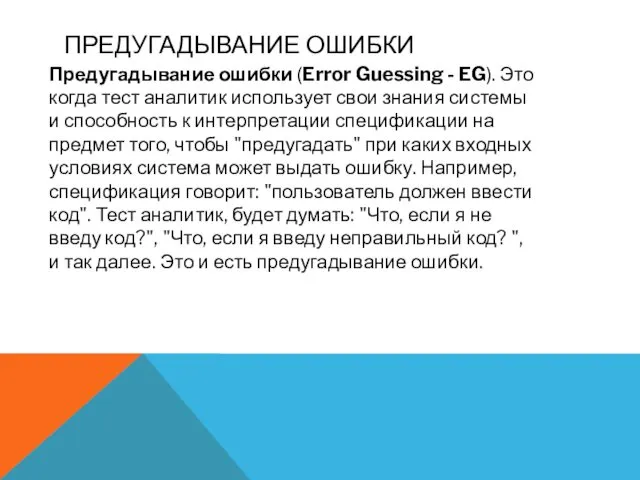 ПРЕДУГАДЫВАНИЕ ОШИБКИ

Предугадывание ошибки (Error Guessing - EG). Это когда тест аналитик использует свои знания системы и способность к интерпретации спецификации на предмет того, чтобы "предугадать" при каких входных условиях система может выдать ошибку. Например, спецификация говорит: "пользователь должен ввести код". Тест аналитик, будет думать: "Что, если я не введу код?", "Что, если я введу неправильный код? ", и так далее. Это и есть предугадывание ошибки.